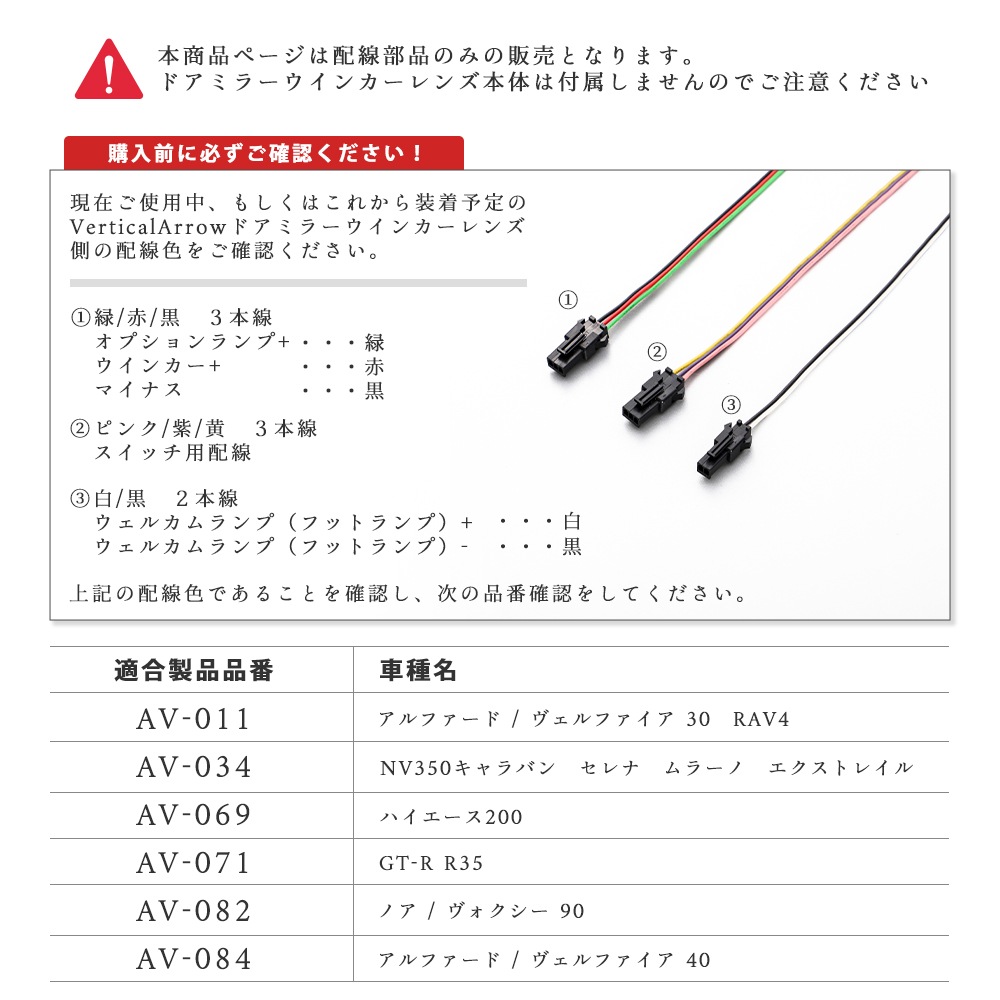 本商品ページは配線部品のみの販売となります。
ドアミラーウインカーレンズ本体は付属しませんのでご注意ください

購入前に必ずご確認ください！

現在ご使用中、もしくはこれから装着予定のVerticalArrowドアミラーウインカーレンズ側の配線色をご確認ください。

①緑/赤/黒　3本線
オプションランプ+・・・緑
ウインカー+　・・・赤
マイナス　・・・黒

②ピンク/紫/黄　3本線
スイッチ用配線

③白/黒　2本線
ウェルカムランプ（フットランプ）+　・・・白
ウェルカムランプ（フットランプ）-　・・・黒

上記の配線色であることを確認し、次の品番確認をしてください。

①
②
③

| 適合製品品番 | 車種名 |
|---|---|
| AV-011 | アルファード / ヴェルファイア 30　RAV4 |
| AV-034 | NV350キャラバン　セレナ　ムラーノ　エクストレイル |
| AV-069 | ハイエース200 |
| AV-071 | GT-R R35 |
| AV-082 | ノア / ヴォクシー 90 |
| AV-084 | アルファード / ヴェルファイア 40 |